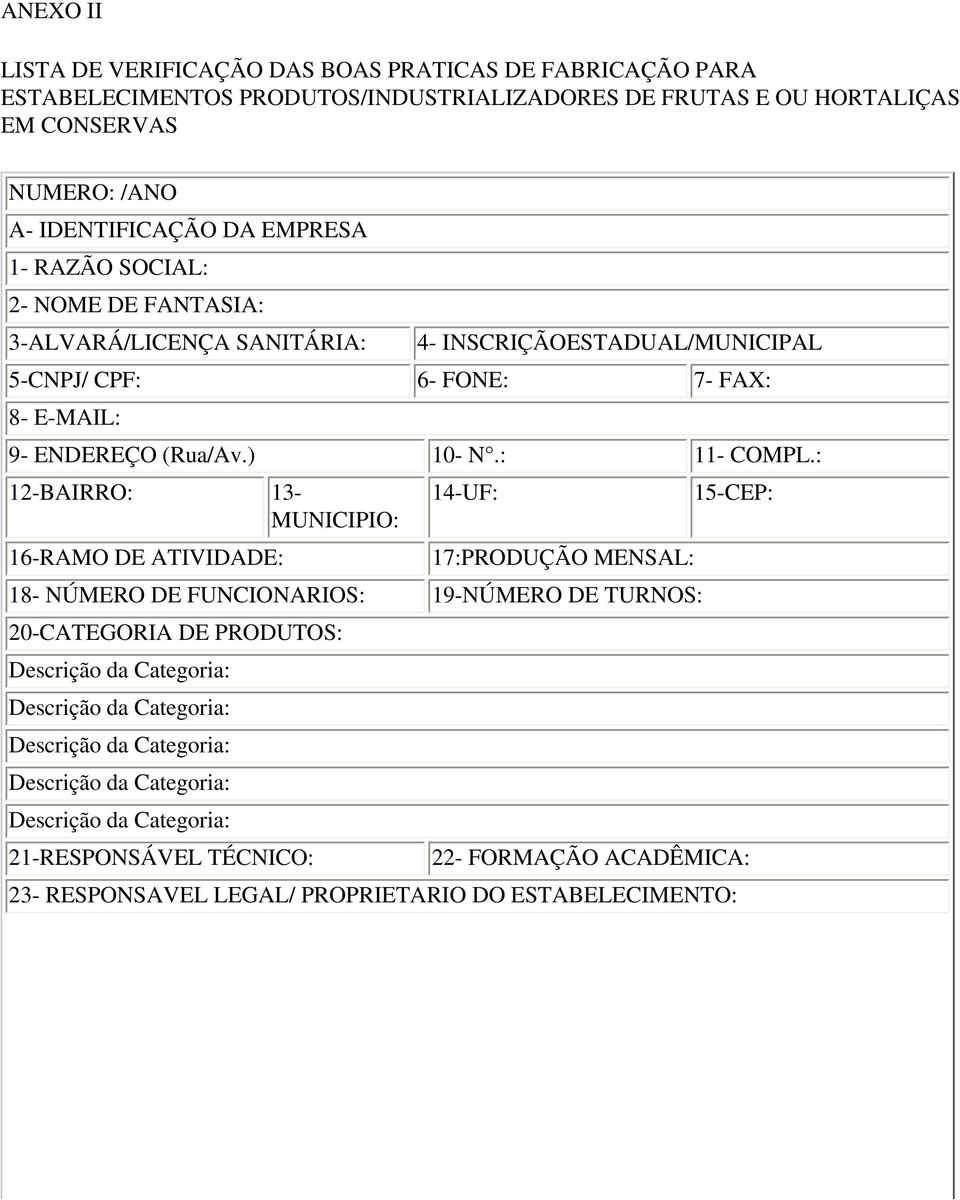 ANEXO II

LISTA DE VERIFICAÇÃO DAS BOAS PRATICAS DE FABRICAÇÃO PARA ESTABELECIMENTOS PRODUTOS/INDUSTRIALIZADORES DE FRUTAS E OU HORTALIÇAS EM CONSERVAS

NUMERO: /ANO

A- IDENTIFICAÇÃO DA EMPRESA

1- RAZÃO SOCIAL:

2- NOME DE FANTASIA:

3-ALVARÁ/LICENÇA SANITÁRIA:

4- INSCRIÇÃOESTADUAL/MUNICIPAL

5-CNPJ/ CPF:

6- FONE:

7- FAX:

8- E-MAIL:

9- ENDEREÇO (Rua/Av.)

10- N°.:

11- COMPL.:

12-BAIRRO:

13- MUNICIPIO:

14-UF:

15-CEP:

16-RAMO DE ATIVIDADE:

17:PRODUÇÃO MENSAL:

18- NÚMERO DE FUNCIONARIOS:

19-NÚMERO DE TURNOS:

20-CATEGORIA DE PRODUTOS:

Descrição da Categoria:

Descrição da Categoria:

Descrição da Categoria:

Descrição da Categoria:

Descrição da Categoria:

21-RESPONSÁVEL TÉCNICO:

22- FORMAÇÃO ACADÊMICA:

23- RESPONSAVEL LEGAL/ PROPRIETARIO DO ESTABELECIMENTO: